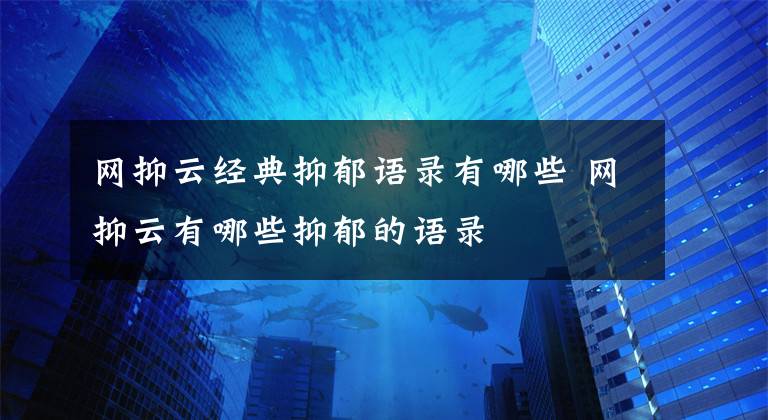 网抑云经典抑郁语录有哪些 网抑云有哪些抑郁的语录